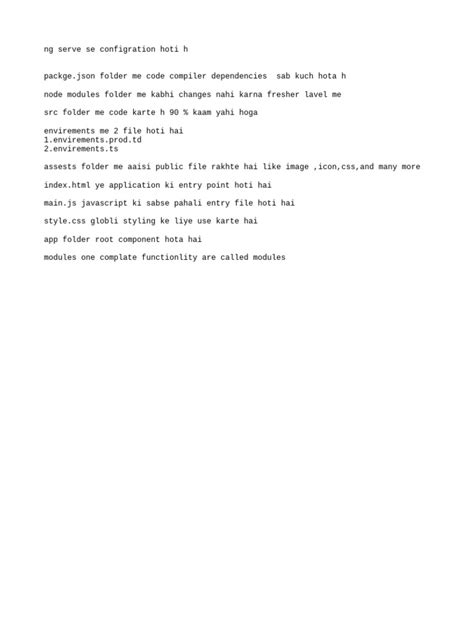 ng serve se configration hoti h

packge.json folder me code compiler dependencies  sab kuch hota h

node modules folder me kabhi changes nahi karna fresher lavel me

src folder me code karte h 90 % kaam yahi hoga

envirements me 2 file hoti hai
1.envirements.prod.td
2.envirements.ts

assests folder me aaisi public file rakhte hai like image ,icon,css,and many more

index.html ye application ki entry point hoti hai

main.js javascript ki sabse pahali entry file hoti hai

style.css globli styling ke liye use karte hai

app folder root component hota hai

modules one complate functionlity are called modules